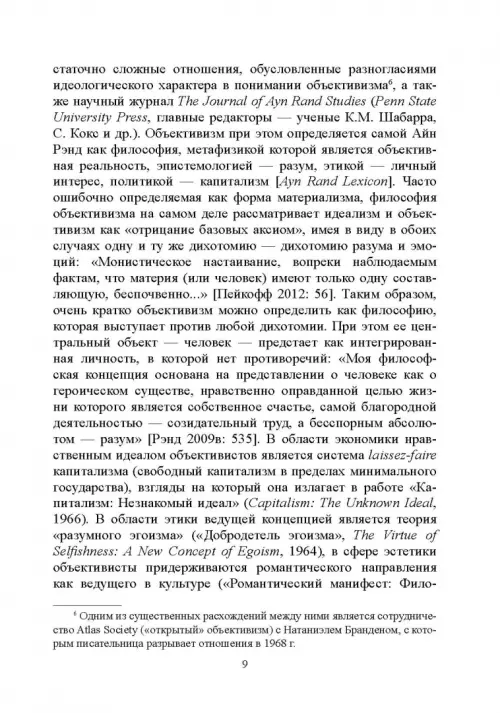 статочно сложные отношения, обусловленные разногласиями идеологического характера в понимании объективизма$^6$, а также научный журнал The Journal of Ayn Rand Studies (Penn State University Press, главные редакторы — ученые К.М. Шабарра, С. Кокс и др.). Объективизм при этом определяется самой Айн Рэнд как философия, метафизикой которой является объективная реальность, эпистемологией — разум, этикой — личный интерес, политикой — капитализм [Ayn Rand Lexicon]. Часто ошибочно определяемая как форма материализма, философия объективизма на самом деле рассматривает идеализм и объективизм как «отрицание базовых аксиом», имея в виду в обоих случаях одну и ту же дихотомию — дихотомию разума и эмоций: «Монистическое настаивание, вопреки наблюдаемым фактам, что материя (или человек) имеют только одну составляющую, беспочвенно...» [Пейкофф 2012: 56]. Таким образом, очень кратко объективизм можно определить как философию, которая выступает против любой дихотомии. При этом ее центральный объект — человек — предстает как интегрированная личность, в которой нет противоречий: «Моя философская концепция основана на представлении о человеке как о героическом существе, нравственно оправданной целью жизни которого является собственное счастье, самой благородной деятельностью — созидательный труд, а бесспорным абсолютом — разум» [Рэнд 2009в: 535]. В области экономики нравственным идеалом объективистов является система laissez-faire капитализма (свободный капитализм в пределах минимального государства), взгляды на который она излагает в работе «Капитализм: Незнакомый идеал» (Capitalism: The Unknown Ideal, 1966). В области этики ведущей концепцией является теория «разумного эгоизма» («Добродетель эгоизма», The Virtue of Selfishness: A New Concept of Egoism, 1964), в сфере эстетики объективисты придерживаются романтического направления как ведущего в культуре («Романтический манифест: Фило-

$^6$ Одним из существенных расхождений между ними является сотрудничество Atlas Society («открытый» объективизм) с Натаниэлем Бранденом, с которым писательница разрывает отношения в 1968 г.

9